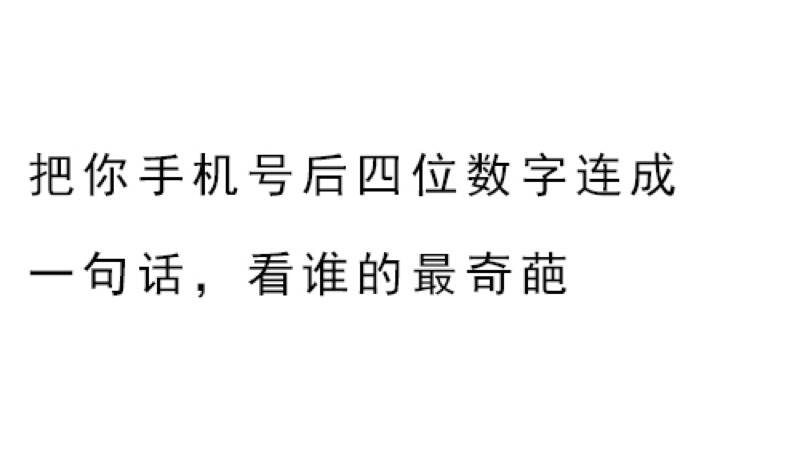 把你手机号后四位数字连成一句话，看谁的最奇葩